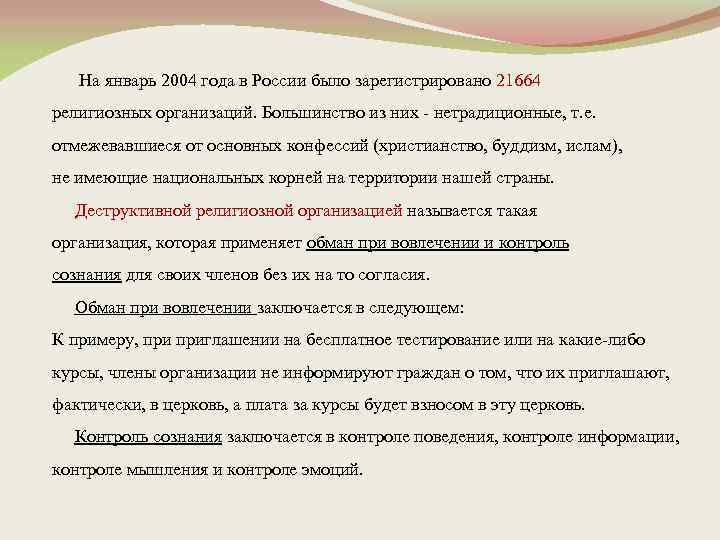 На январь 2004 года в России было зарегистрировано 21664 религиозных организаций. Большинство из них - нетрадиционные, т.е. отмежевавшиеся от основных конфессий (христианство, буддизм, ислам), не имеющие национальных корней на территории нашей страны.

Деструктивной религиозной организацией называется такая организация, которая применяет обман при вовлечении и контроль сознания для своих членов без их на то согласия.

Обман при вовлечении заключается в следующем:
К примеру, при приглашении на бесплатное тестирование или на какие-либо курсы, члены организации не информируют граждан о том, что их приглашают, фактически, в церковь, а плата за курсы будет взносом в эту церковь.

Контроль сознания заключается в контроле поведения, контроле информации, контроле мышления и контроле эмоций.